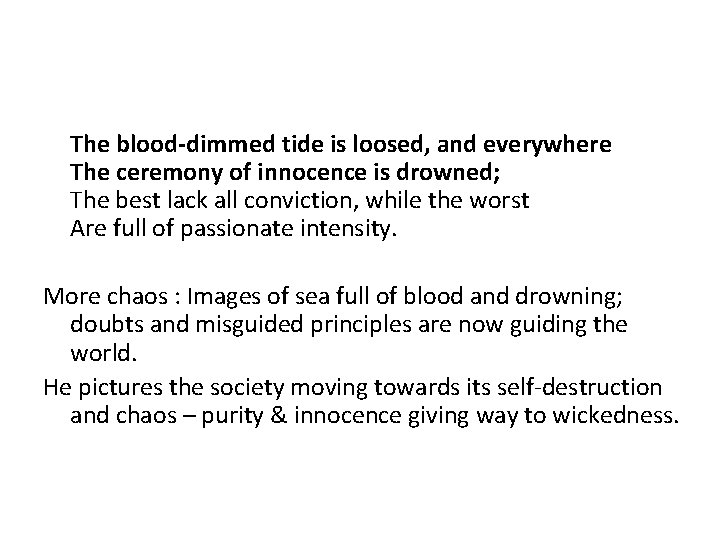 The blood-dimmed tide is loosed, and everywhere
The ceremony of innocence is drowned;
The best lack all conviction, while the worst
Are full of passionate intensity.

More chaos : Images of sea full of blood and drowning; doubts and misguided principles are now guiding the world.

He pictures the society moving towards its self-destruction and chaos – purity & innocence giving way to wickedness.